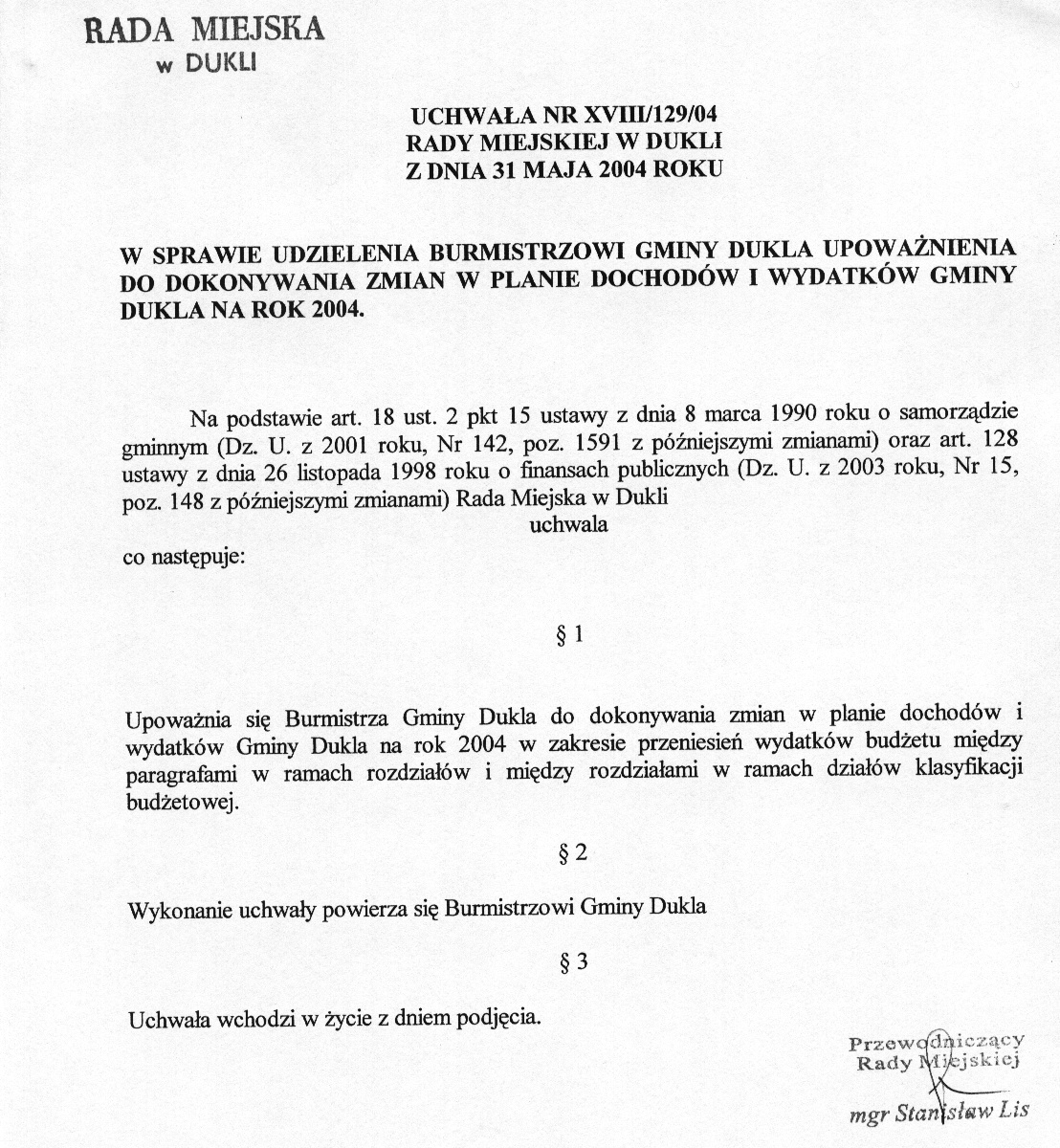 RADA MIEJSKA
w DUKLI

UCHWAŁA NR XVIII/129/04
RADY MIEJSKIEJ W DUKLI
Z DNIA 31 MAJA 2004 ROKU

W SPRAWIE UDZIELENIA BURMISTRZOWI GMINY DUKLA UPOWAŻNIENIA DO DOKONYWANIA ZMIAN W PLANIE DOCHODÓW I WYDATKÓW GMINY DUKLA NA ROK 2004.

Na podstawie art. 18 ust. 2 pkt 15 ustawy z dnia 8 marca 1990 roku o samorządzie gminnym (Dz. U. z 2001 roku, Nr 142, poz. 1591 z późniejszymi zmianami) oraz art. 128 ustawy z dnia 26 listopada 1998 roku o finansach publicznych (Dz. U. z 2003 roku, Nr 15, poz. 148 z późniejszymi zmianami) Rada Miejska w Dukli
uchwala
co następuje:

§ 1

Upoważnia się Burmistrza Gminy Dukla do dokonywania zmian w planie dochodów i wydatków Gminy Dukla na rok 2004 w zakresie przeniesień wydatków budżetu między paragrafami w ramach rozdziałów i między rozdziałami w ramach działów klasyfikacji budżetowej.

§ 2

Wykonanie uchwały powierza się Burmistrzowi Gminy Dukla

§ 3

Uchwała wchodzi w życie z dniem podjęcia.

Przewodniczący
Rady Miejskiej

mgr Stanisław Lis